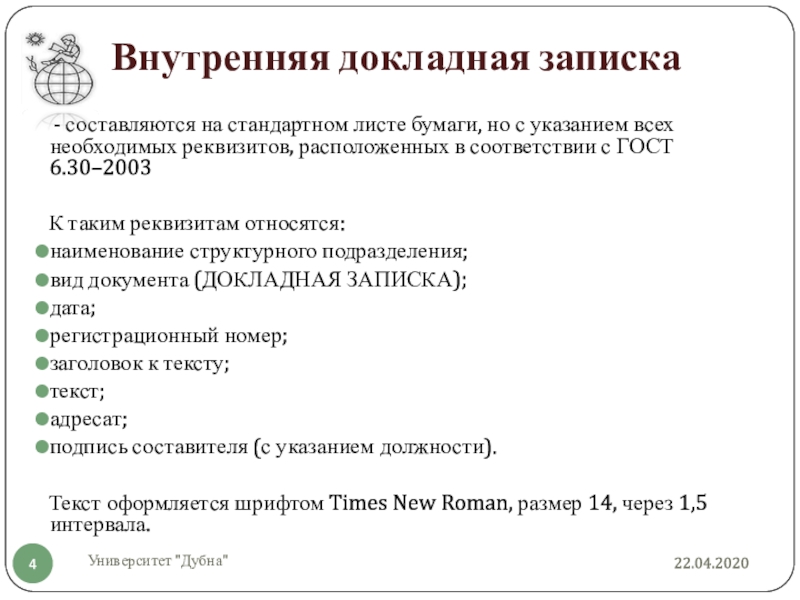 Внутренняя докладная записка

- составляются на стандартном листе бумаги, но с указанием всех необходимых реквизитов, расположенных в соответствии с ГОСТ 6.30–2003

К таким реквизитам относятся:
наименование структурного подразделения;
вид документа (ДОКЛАДНАЯ ЗАПИСКА);
дата;
регистрационный номер;
заголовок к тексту;
текст;
адресат;
подпись составителя (с указанием должности).

Текст оформляется шрифтом Times New Roman, размер 14, через 1,5 интервала.

4

Университет "Дубна"

22.04.2020